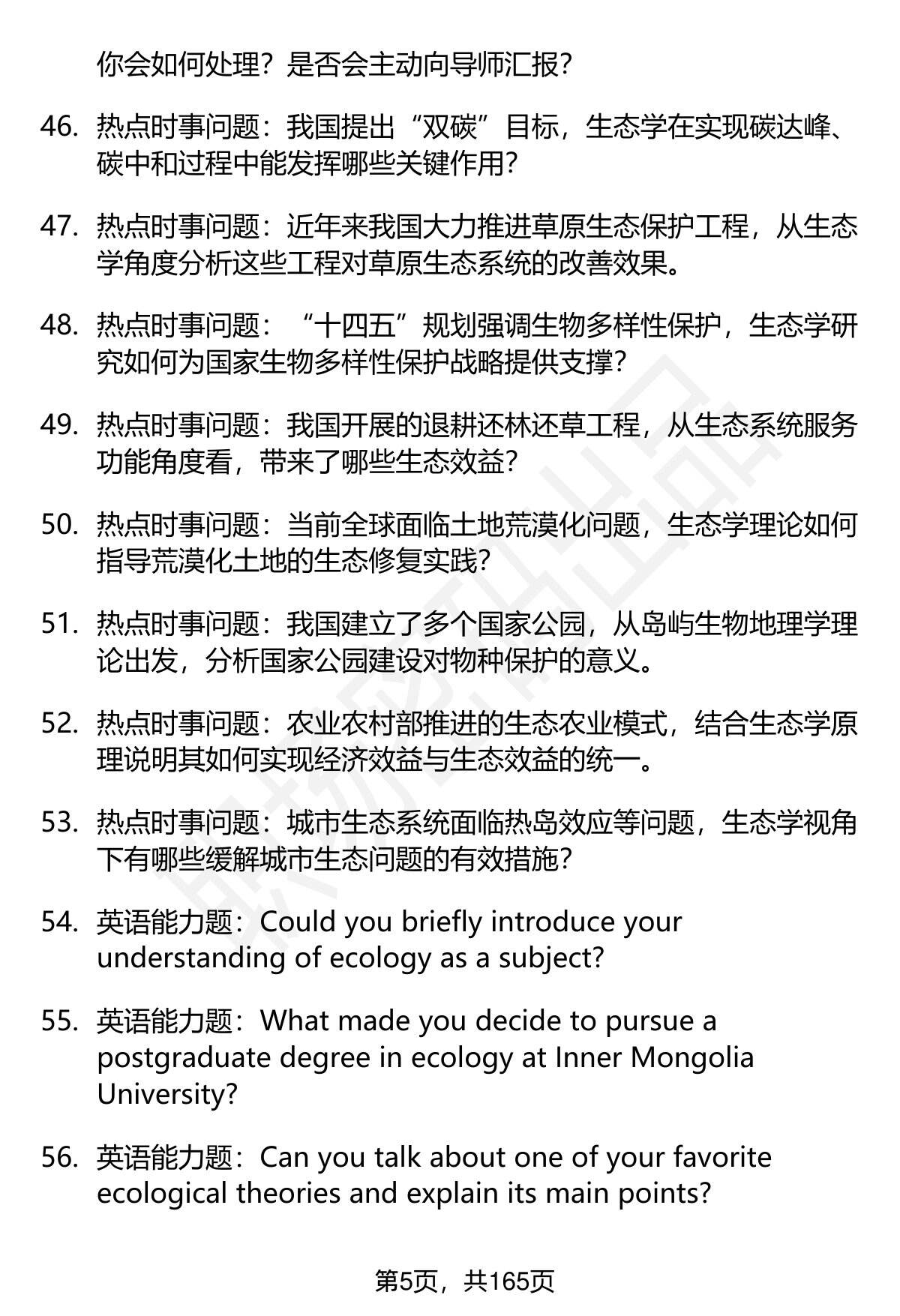 你会如何处理？是否会主动向导师汇报？

46. 热点时事问题：我国提出“双碳”目标，生态学在实现碳达峰、碳中和过程中能发挥哪些关键作用？

47. 热点时事问题：近年来我国大力推进草原生态保护工程，从生态学角度分析这些工程对草原生态系统的改善效果。

48. 热点时事问题：“十四五”规划强调生物多样性保护，生态学研究如何为国家生物多样性保护战略提供支撑？

49. 热点时事问题：我国开展的退耕还林还草工程，从生态系统服务功能角度看，带来了哪些生态效益？

50. 热点时事问题：当前全球面临土地荒漠化问题，生态学理论如何指导荒漠化土地的生态修复实践？

51. 热点时事问题：我国建立了多个国家公园，从岛屿生物地理学理论出发，分析国家公园建设对物种保护的意义。

52. 热点时事问题：农业农村部推进的生态农业模式，结合生态学原理说明其如何实现经济效益与生态效益的统一。

53. 热点时事问题：城市生态系统面临热岛效应等问题，生态学视角下有哪些缓解城市生态问题的有效措施？

54. 英语能力题：Could you briefly introduce your understanding of ecology as a subject?

55. 英语能力题：What made you decide to pursue a postgraduate degree in ecology at Inner Mongolia University?

56. 英语能力题：Can you talk about one of your favorite ecological theories and explain its main points?

第5页，共165页